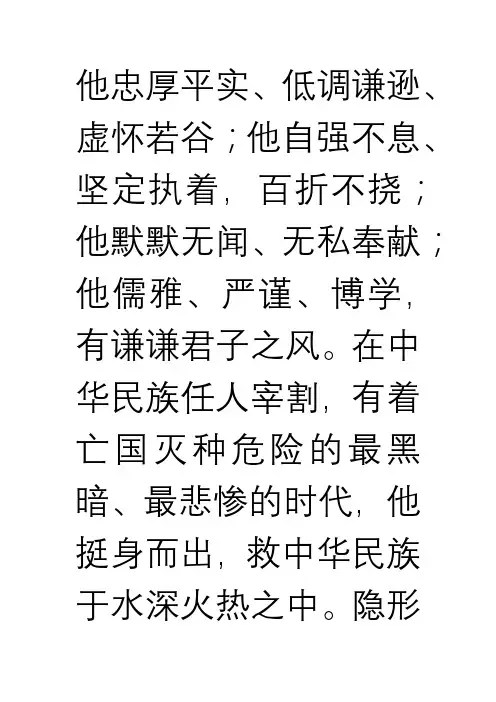 他忠厚平实、低调谦逊、虚怀若谷；他自强不息、坚定执着，百折不挠；他默默无闻、无私奉献；他儒雅、严谨、博学，有谦谦君子之风。在中华民族任人宰割，有着亡国灭种危险的最黑暗、最悲惨的时代，他挺身而出，救中华民族于水深火热之中。隐形